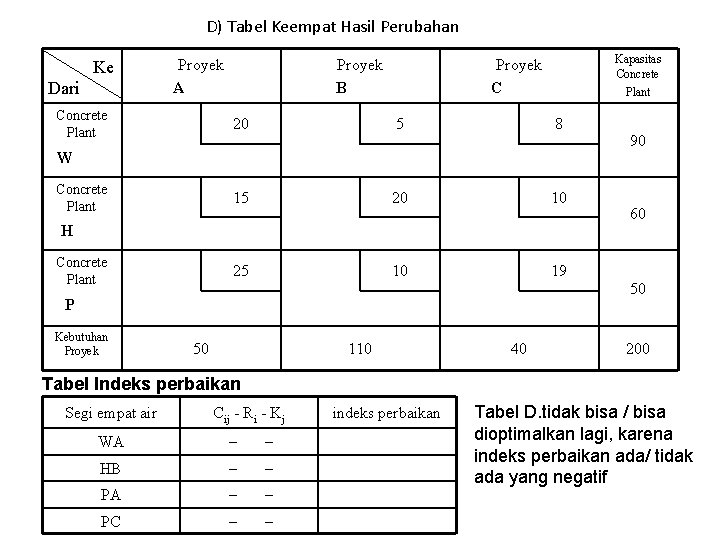 D) Tabel Keempat Hasil Perubahan

| Ke / Dari | Proyek A | Proyek B | Proyek C | Kapasitas Concrete Plant |
|---|---|---|---|---|
| Concrete Plant W | 20 | 5 | 8 | 90 |
| Concrete Plant H | 15 | 20 | 10 | 60 |
| Concrete Plant P | 25 | 10 | 19 | 50 |
| Kebutuhan Proyek | 50 | 110 | 40 | 200 |

Tabel Indeks perbaikan

| Segi empat air | $C_{ij} - R_i - K_j$ | indeks perbaikan |
|---|---|---|
| WA | – – | |
| HB | – – | |
| PA | – – | |
| PC | – – | |

Tabel D.tidak bisa / bisa dioptimalkan lagi, karena indeks perbaikan ada/ tidak ada yang negatif